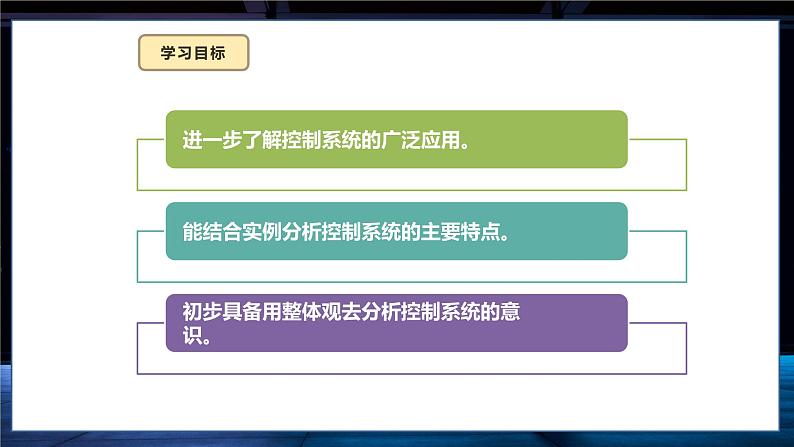 学习目标

进一步了解控制系统的广泛应用。

能结合实例分析控制系统的主要特点。

初步具备用整体观去分析控制系统的意识。